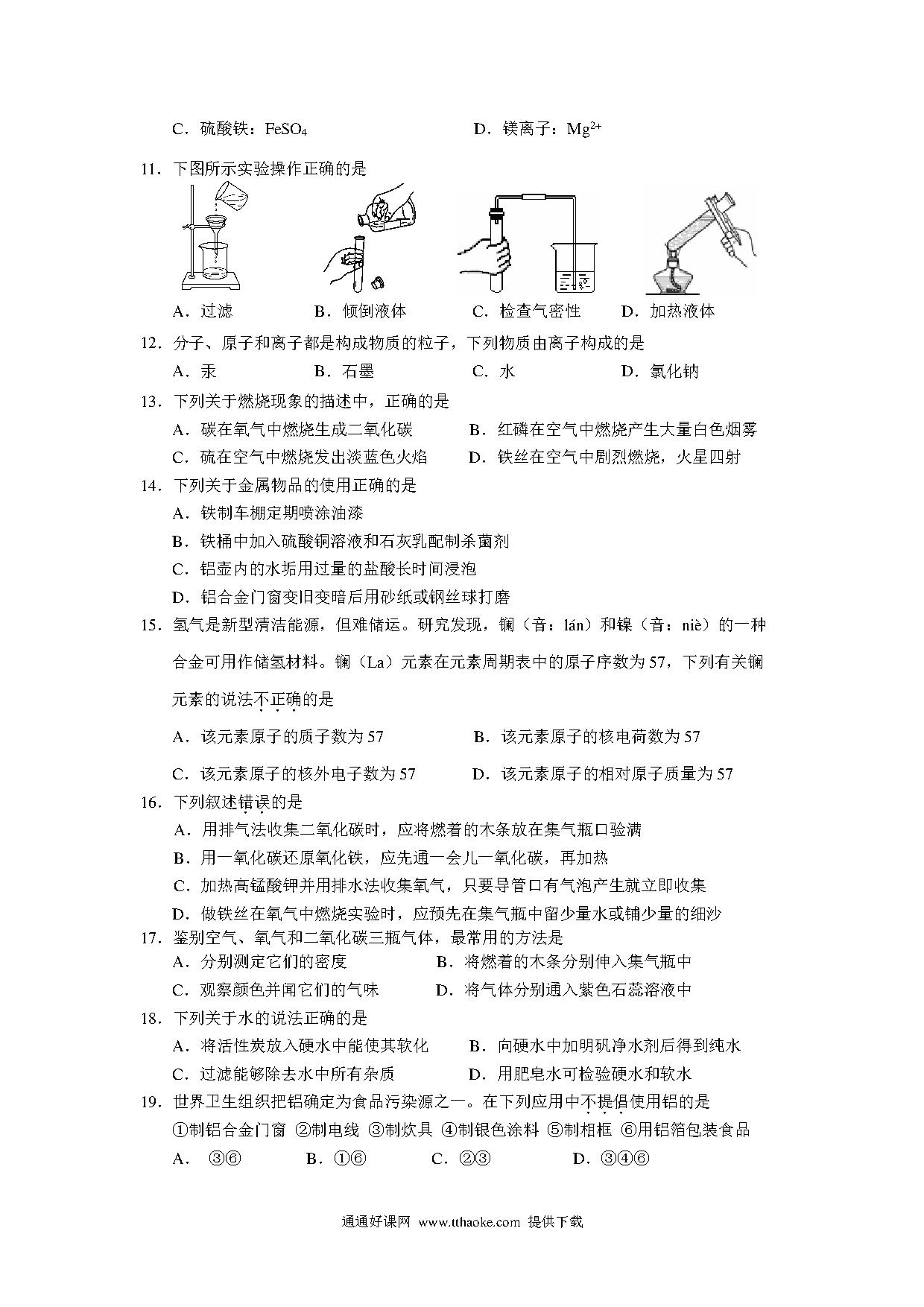 C．硫酸铁：$FeSO_4$　　　　　　　　D．镁离子：$Mg^{2+}$

11．下图所示实验操作正确的是

A．过滤　　B．倾倒液体　　C．检查气密性　　D．加热液体

12．分子、原子和离子都是构成物质的粒子，下列物质由离子构成的是

A．汞　　B．石墨　　C．水　　D．氯化钠

13．下列关于燃烧现象的描述中，正确的是

A．碳在氧气中燃烧生成二氧化碳　　B．红磷在空气中燃烧产生大量白色烟雾

C．硫在空气中燃烧发出淡蓝色火焰　　D．铁丝在空气中剧烈燃烧，火星四射

14．下列关于金属物品的使用正确的是

A．铁制车棚定期喷涂油漆

B．铁桶中加入硫酸铜溶液和石灰乳配制杀菌剂

C．铝壶内的水垢用过量的盐酸长时间浸泡

D．铝合金门窗变旧变暗后用砂纸或钢丝球打磨

15．氢气是新型清洁能源，但难储运。研究发现，镧（音：lán）和镍（音：niè）的一种合金可用作储氢材料。镧（La）元素在元素周期表中的原子序数为57，下列有关镧元素的说法不正确的是

A．该元素原子的质子数为57　　B．该元素原子的核电荷数为57

C．该元素原子的核外电子数为57　　D．该元素原子的相对原子质量为57

16．下列叙述错误的是

A．用排气法收集二氧化碳时，应将燃着的木条放在集气瓶口验满

B．用一氧化碳还原氧化铁，应先通一会儿一氧化碳，再加热

C．加热高锰酸钾并用排水法收集氧气，只要导管口有气泡产生就立即收集

D．做铁丝在氧气中燃烧实验时，应预先在集气瓶中留少量水或铺少量的细沙

17．鉴别空气、氧气和二氧化碳三瓶气体，最常用的方法是

A．分别测定它们的密度　　B．将燃着的木条分别伸入集气瓶中

C．观察颜色并闻它们的气味　　D．将气体分别通入紫色石蕊溶液中

18．下列关于水的说法正确的是

A．将活性炭放入硬水中能使其软化　　B．向硬水中加明矾净水剂后得到纯水

C．过滤能够除去水中所有杂质　　D．用肥皂水可检验硬水和软水

19．世界卫生组织把铝确定为食品污染源之一。在下列应用中不提倡使用铝的是

①制铝合金门窗 ②制电线 ③制炊具 ④制银色涂料 ⑤制相框 ⑥用铝箔包装食品

A．③⑥　　B．①⑥　　C．②③　　D．③④⑥

通通好课网 www.tthaoke.com 提供下载